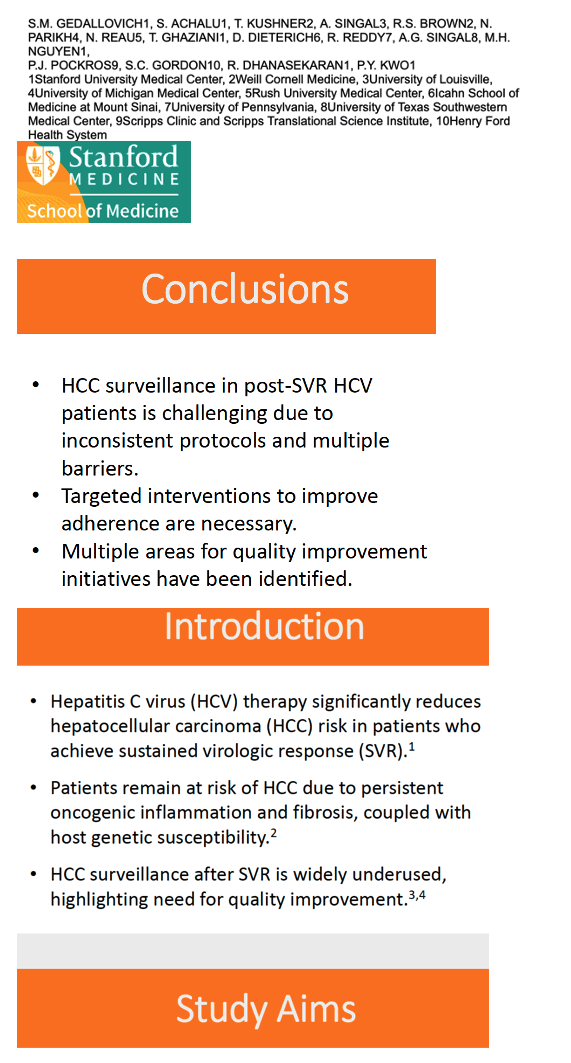 S.M. GEDALLOVICH1, S. ACHALU1, T. KUSHNER2, A. SINGAL3, R.S. BROWN2, N. PARIKH4, N. REAU5, T. GHAZIANI1, D. DIETERICH6, R. REDDY7, A.G. SINGAL8, M.H. NGUYEN1,
P.J. POCKROS9, S.C. GORDON10, R. DHANASEKARAN1, P.Y. KWO1
1Stanford University Medical Center, 2Weill Cornell Medicine, 3University of Louisville, 4University of Michigan Medical Center, 5Rush University Medical Center, 6Icahn School of Medicine at Mount Sinai, 7University of Pennsylvania, 8University of Texas Southwestern Medical Center, 9Scripps Clinic and Scripps Translational Science Institute, 10Henry Ford Health System

Stanford
MEDICINE
School of Medicine

Conclusions

• HCC surveillance in post-SVR HCV patients is challenging due to inconsistent protocols and multiple barriers.
• Targeted interventions to improve adherence are necessary.
• Multiple areas for quality improvement initiatives have been identified.

Introduction

• Hepatitis C virus (HCV) therapy significantly reduces hepatocellular carcinoma (HCC) risk in patients who achieve sustained virologic response (SVR).$^{1}$
• Patients remain at risk of HCC due to persistent oncogenic inflammation and fibrosis, coupled with host genetic susceptibility.$^{2}$
• HCC surveillance after SVR is widely underused, highlighting need for quality improvement.$^{3,4}$

Study Aims